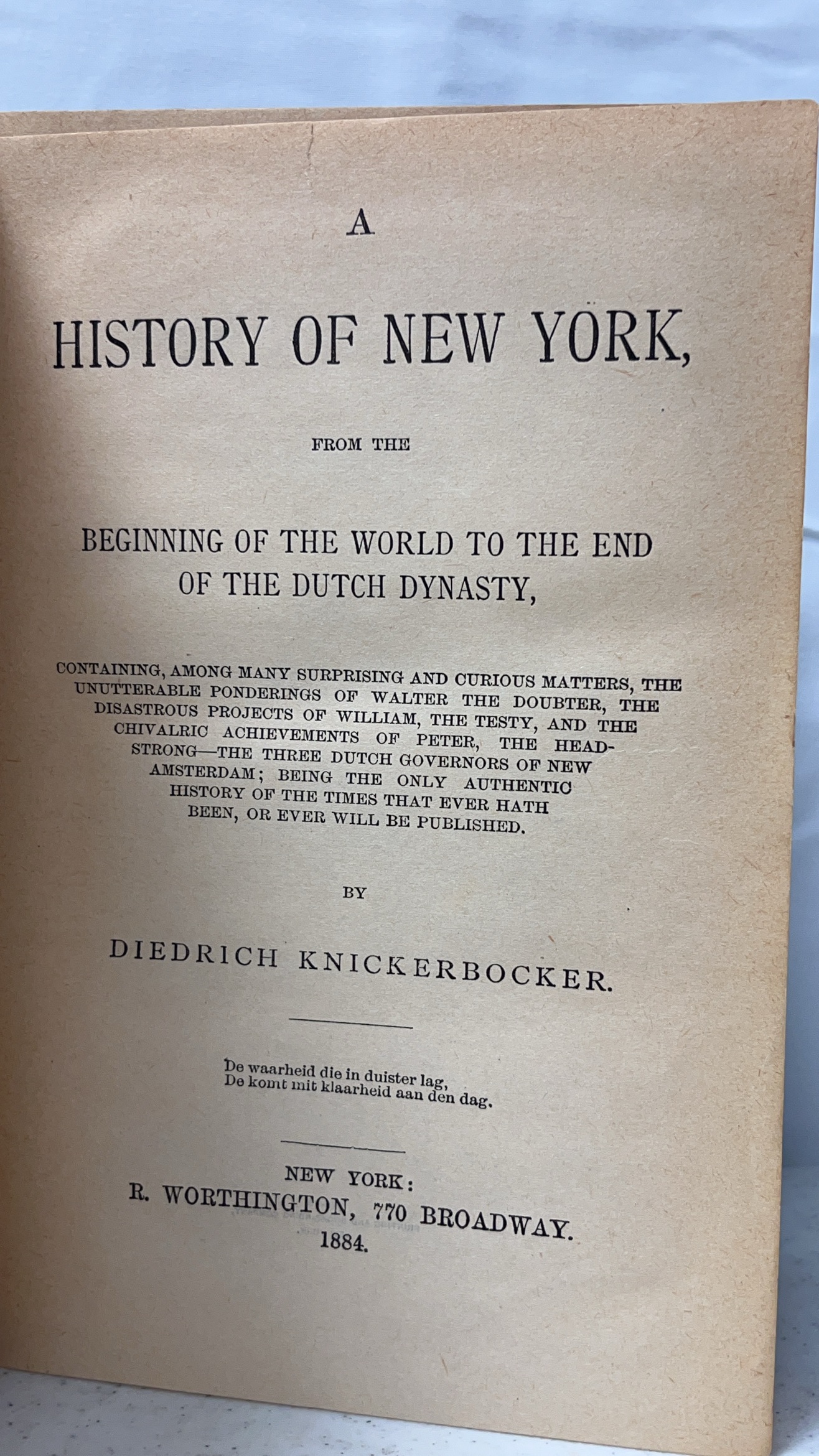 A

HISTORY OF NEW YORK,

FROM THE

BEGINNING OF THE WORLD TO THE END OF THE DUTCH DYNASTY,

CONTAINING, AMONG MANY SURPRISING AND CURIOUS MATTERS, THE UNUTTERABLE PONDERINGS OF WALTER THE DOUBTER, THE DISASTROUS PROJECTS OF WILLIAM, THE TESTY, AND THE CHIVALRIC ACHIEVEMENTS OF PETER, THE HEADSTRONG—THE THREE DUTCH GOVERNORS OF NEW AMSTERDAM; BEING THE ONLY AUTHENTIC HISTORY OF THE TIMES THAT EVER HATH BEEN, OR EVER WILL BE PUBLISHED.

BY

DIEDRICH KNICKERBOCKER.

De waarheid die in duister lag,
De komt mit klaarheid aan den dag.

NEW YORK:
R. WORTHINGTON, 770 BROADWAY.
1884.